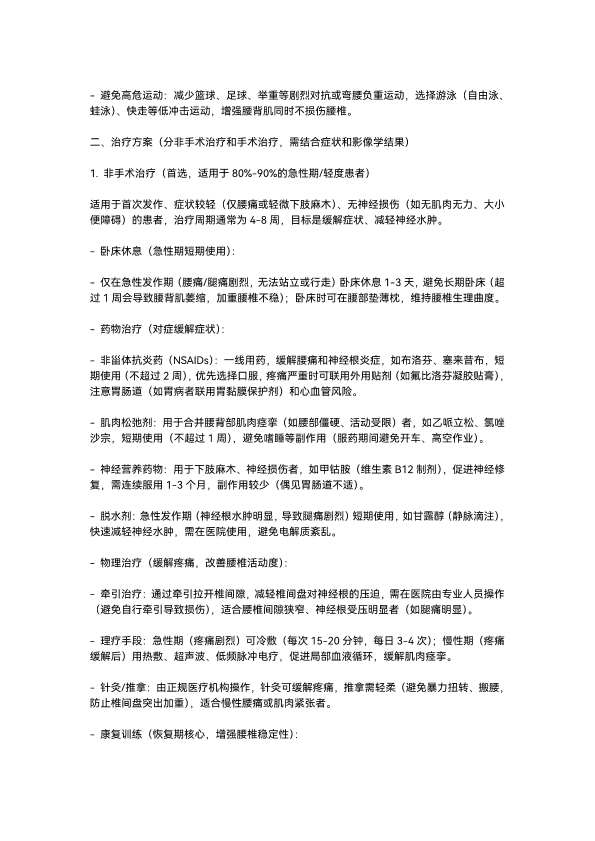 - 避免高危运动：减少篮球、足球、举重等剧烈对抗或弯腰负重运动，选择游泳（自由泳、蛙泳）、快走等低冲击运动，增强腰背肌同时不损伤腰椎。

二、治疗方案（分非手术治疗和手术治疗，需结合症状和影像学结果）

1. 非手术治疗（首选，适用于 80%-90%的急性期/轻度患者）

适用于首次发作、症状较轻（仅腰痛或轻微下肢麻木）、无神经损伤（如无肌肉无力、大小便障碍）的患者，治疗周期通常为 4-8 周，目标是缓解症状、减轻神经水肿。

- 卧床休息（急性期短期使用）：

- 仅在急性发作期（腰痛/腿痛剧烈，无法站立或行走）卧床休息 1-3 天，避免长期卧床（超过 1 周会导致腰背肌萎缩，加重腰椎不稳）；卧床时可在腰部垫薄枕，维持腰椎生理曲度。

- 药物治疗（对症缓解症状）：

- 非甾体抗炎药（NSAIDs）：一线用药，缓解腰痛和神经根炎症，如布洛芬、塞来昔布，短期使用（不超过 2 周），优先选择口服，疼痛严重时可联用外用贴剂（如氟比洛芬凝胶贴膏），注意胃肠道（如胃病者联用胃黏膜保护剂）和心血管风险。

- 肌肉松弛剂：用于合并腰背部肌肉痉挛（如腰部僵硬、活动受限）者，如乙哌立松、氯唑沙宗，短期使用（不超过 1 周），避免嗜睡等副作用（服药期间避免开车、高空作业）。

- 神经营养药物：用于下肢麻木、神经损伤者，如甲钴胺（维生素 B12 制剂），促进神经修复，需连续服用 1-3 个月，副作用较少（偶见胃肠道不适）。

- 脱水剂：急性发作期（神经根水肿明显，导致腿痛剧烈）短期使用，如甘露醇（静脉滴注），快速减轻神经水肿，需在医院使用，避免电解质紊乱。

- 物理治疗（缓解疼痛，改善腰椎活动度）：

- 牵引治疗：通过牵引拉开椎间隙，减轻椎间盘对神经根的压迫，需在医院由专业人员操作（避免自行牵引导致损伤），适合腰椎间隙狭窄、神经根受压明显者（如腿痛明显）。

- 理疗手段：急性期（疼痛剧烈）可冷敷（每次 15-20 分钟，每日 3-4 次）；慢性期（疼痛缓解后）用热敷、超声波、低频脉冲电疗，促进局部血液循环，缓解肌肉痉挛。

- 针灸/推拿：由正规医疗机构操作，针灸可缓解疼痛，推拿需轻柔（避免暴力扭转、搬腰，防止椎间盘突出加重），适合慢性腰痛或肌肉紧张者。

- 康复训练（恢复期核心，增强腰椎稳定性）：